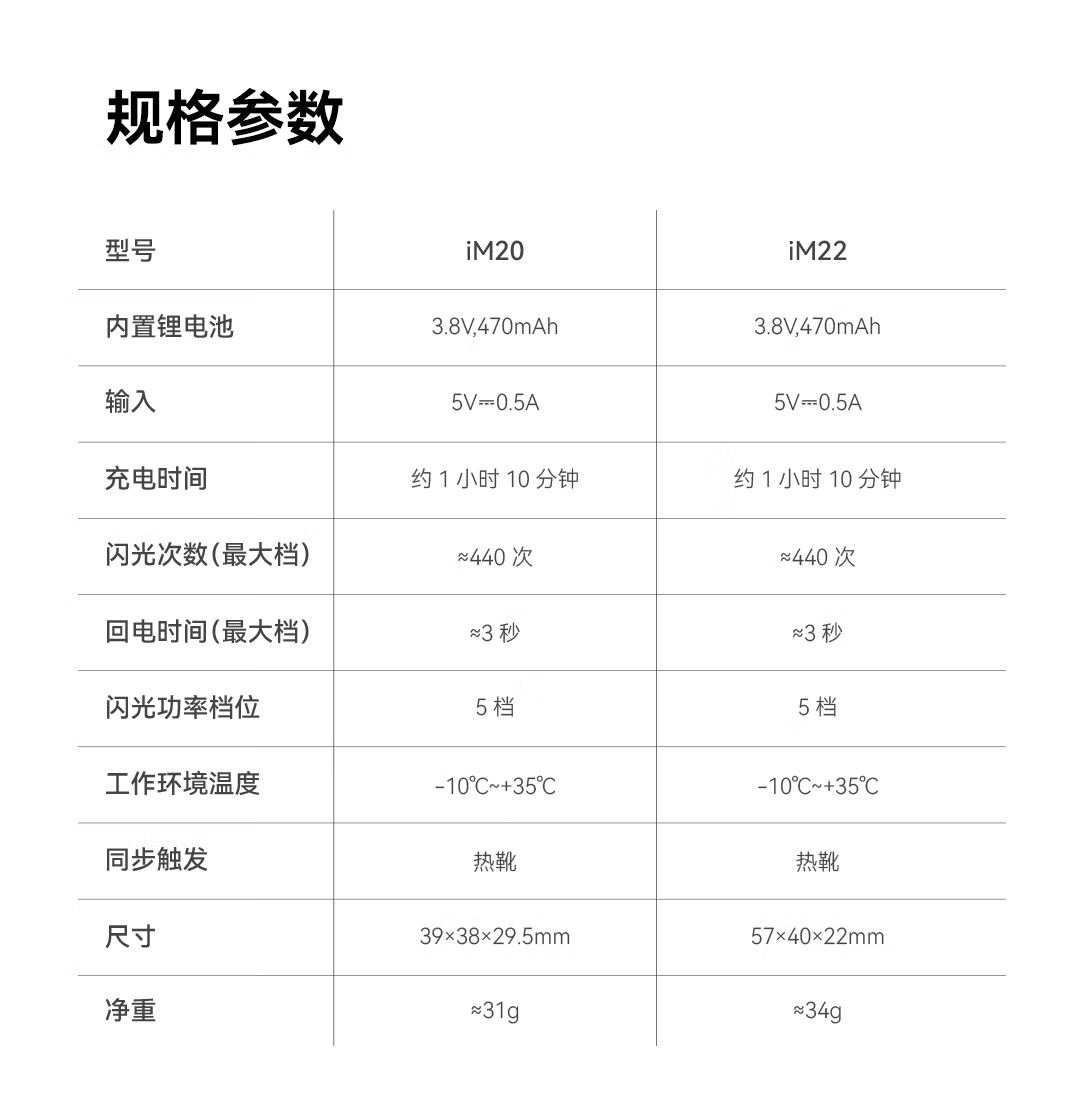 规格参数

| 型号 | iM20 | iM22 |
|---|---|---|
| 内置锂电池 | 3.8V,470mAh | 3.8V,470mAh |
| 输入 | 5V⎓0.5A | 5V⎓0.5A |
| 充电时间 | 约 1 小时 10 分钟 | 约 1 小时 10 分钟 |
| 闪光次数(最大档) | ≈440 次 | ≈440 次 |
| 回电时间(最大档) | ≈3 秒 | ≈3 秒 |
| 闪光功率档位 | 5 档 | 5 档 |
| 工作环境温度 | -10℃~+35℃ | -10℃~+35℃ |
| 同步触发 | 热靴 | 热靴 |
| 尺寸 | 39×38×29.5mm | 57×40×22mm |
| 净重 | ≈31g | ≈34g |